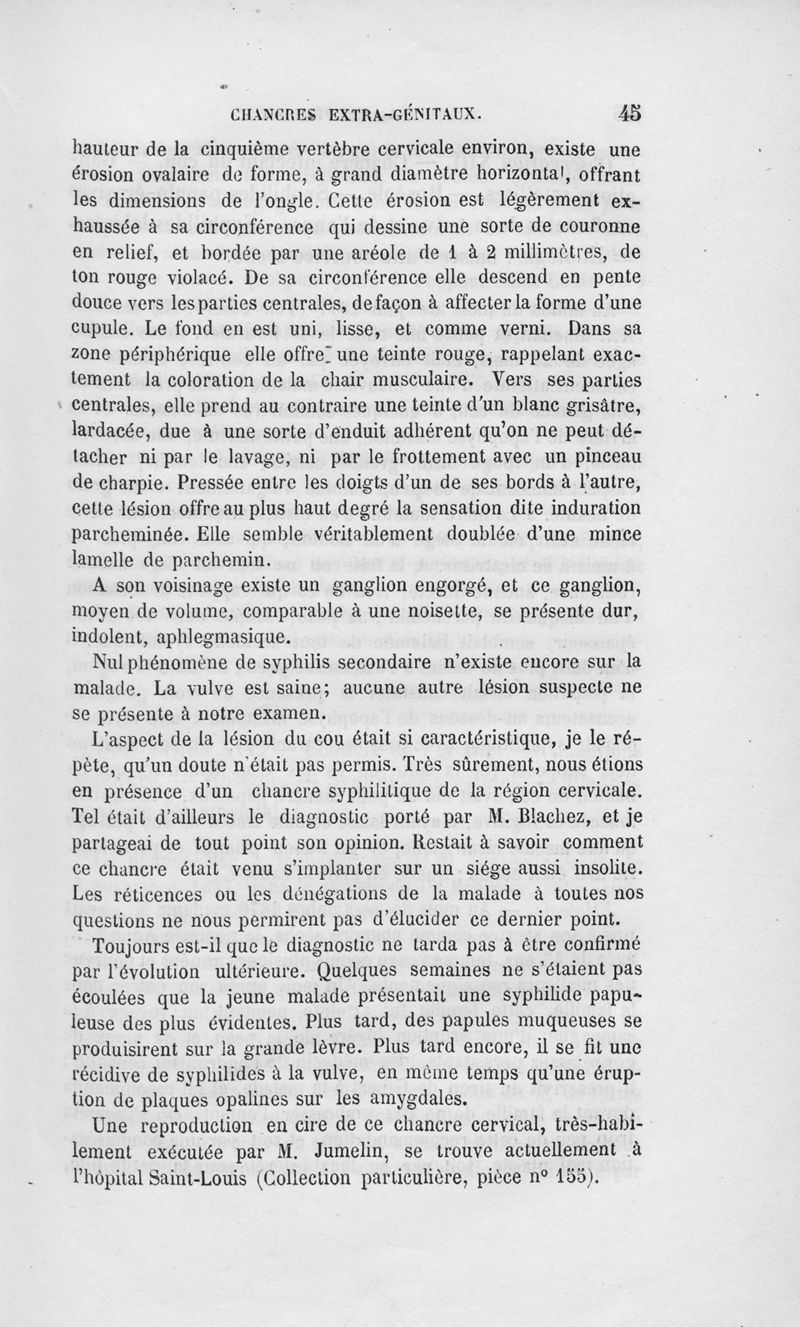 CHANCRES EXTRA-GÉNITAUX. 45

hauteur de la cinquième vertèbre cervicale environ, existe une érosion ovalaire de forme, à grand diamètre horizontal, offrant les dimensions de l'ongle. Cette érosion est légèrement exhaussée à sa circonférence qui dessine une sorte de couronne en relief, et bordée par une aréole de 1 à 2 millimètres, de ton rouge violacé. De sa circonférence elle descend en pente douce vers les parties centrales, de façon à affecter la forme d'une cupule. Le fond en est uni, lisse, et comme verni. Dans sa zone périphérique elle offre une teinte rouge, rappelant exactement la coloration de la chair musculaire. Vers ses parties centrales, elle prend au contraire une teinte d'un blanc grisâtre, lardacée, due à une sorte d'enduit adhérent qu'on ne peut détacher ni par le lavage, ni par le frottement avec un pinceau de charpie. Pressée entre les doigts d'un de ses bords à l'autre, cette lésion offre au plus haut degré la sensation dite induration parcheminée. Elle semble véritablement doublée d'une mince lamelle de parchemin.

A son voisinage existe un ganglion engorgé, et ce ganglion, moyen de volume, comparable à une noisette, se présente dur, indolent, aphlegmasique.

Nul phénomène de syphilis secondaire n'existe encore sur la malade. La vulve est saine; aucune autre lésion suspecte ne se présente à notre examen.

L'aspect de la lésion du cou était si caractéristique, je le répète, qu'un doute n'était pas permis. Très sûrement, nous étions en présence d'un chancre syphilitique de la région cervicale. Tel était d'ailleurs le diagnostic porté par M. Blachez, et je partageai de tout point son opinion. Restait à savoir comment ce chancre était venu s'implanter sur un siége aussi insolite. Les réticences ou les dénégations de la malade à toutes nos questions ne nous permirent pas d'élucider ce dernier point.

Toujours est-il que le diagnostic ne tarda pas à être confirmé par l'évolution ultérieure. Quelques semaines ne s'étaient pas écoulées que la jeune malade présentait une syphilide papuleuse des plus évidentes. Plus tard, des papules muqueuses se produisirent sur la grande lèvre. Plus tard encore, il se fit une récidive de syphilides à la vulve, en même temps qu'une éruption de plaques opalines sur les amygdales.

Une reproduction en cire de ce chancre cervical, très-habilement exécutée par M. Jumelin, se trouve actuellement à l'hôpital Saint-Louis (Collection particulière, pièce n° 155).